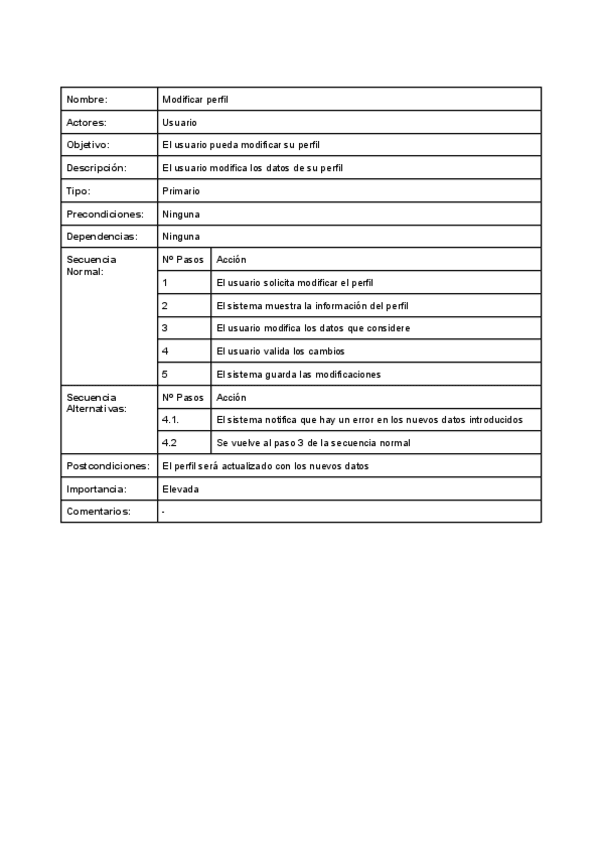 | Nombre: | Modificar perfil | |
|---|---|---|
| Actores: | Usuario | |
| Objetivo: | El usuario pueda modificar su perfil | |
| Descripción: | El usuario modifica los datos de su perfil | |
| Tipo: | Primario | |
| Precondiciones: | Ninguna | |
| Dependencias: | Ninguna | |
| Secuencia Normal: | Nº Pasos | Acción |
| | 1 | El usuario solicita modificar el perfil |
| | 2 | El sistema muestra la información del perfil |
| | 3 | El usuario modifica los datos que considere |
| | 4 | El usuario valida los cambios |
| | 5 | El sistema guarda las modificaciones |
| Secuencia Alternativas: | Nº Pasos | Acción |
| | 4.1. | El sistema notifica que hay un error en los nuevos datos introducidos |
| | 4.2 | Se vuelve al paso 3 de la secuencia normal |
| Postcondiciones: | El perfil será actualizado con los nuevos datos | |
| Importancia: | Elevada | |
| Comentarios: | - | |